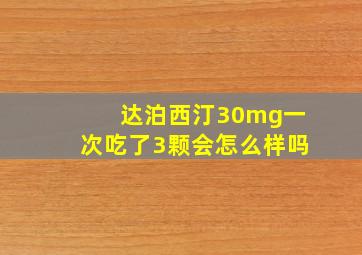 达泊西汀30mg一次吃了3颗会怎么样吗